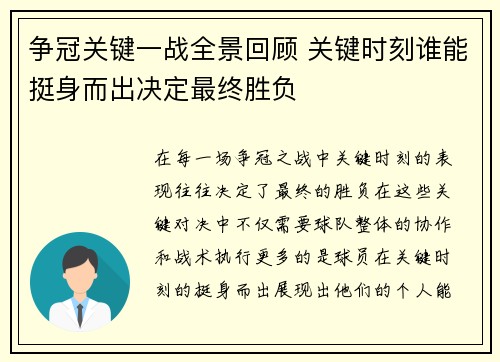 争冠关键一战全景回顾 关键时刻谁能挺身而出决定最终胜负

在每一场争冠之战中关键时刻的表现往往决定了最终的胜负在这些关键对决中不仅需要球队整体的协作和战术执行更多的是球员在关键时刻的挺身而出展现出他们的个人能